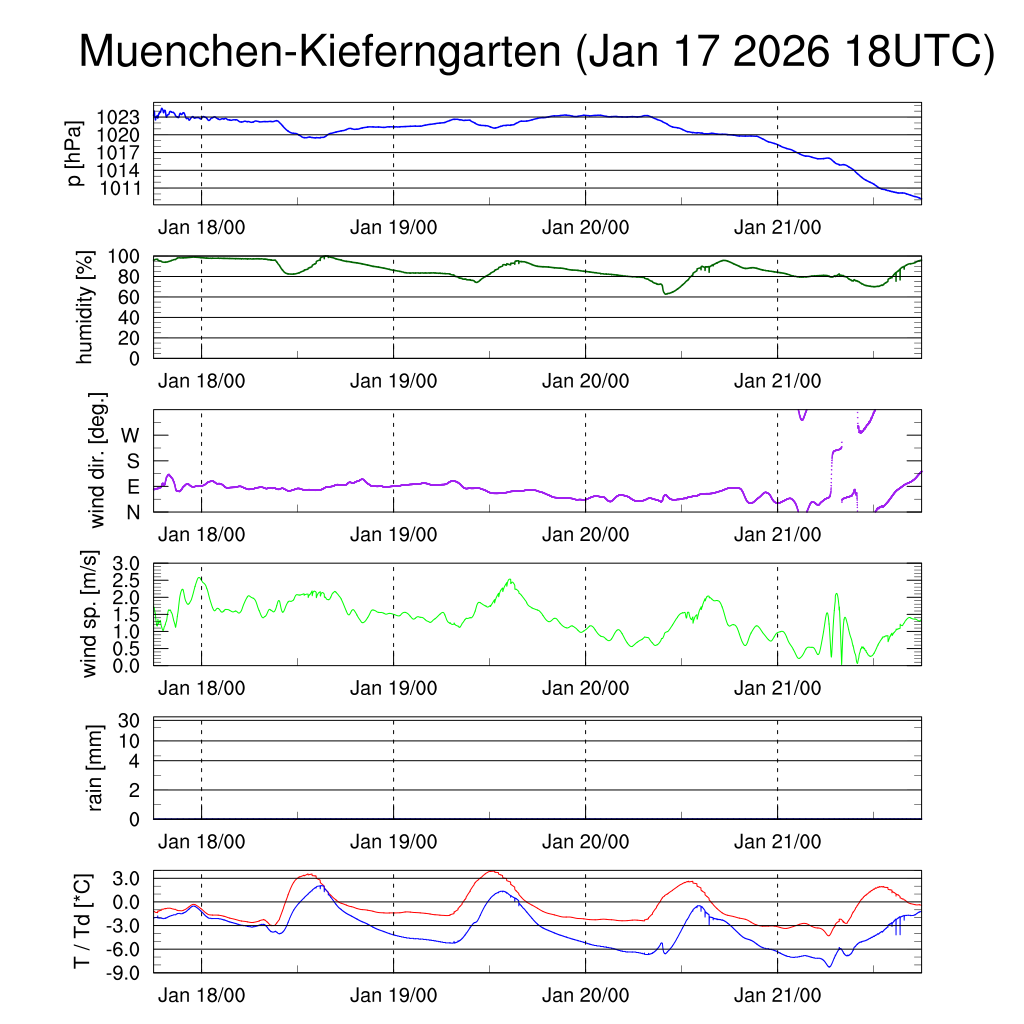 Muenchen-Kieferngarten (Jan 17 2026 18UTC)

p [hPa]
1023
1020
1017
1014
1011
Jan 18/00 Jan 19/00 Jan 20/00 Jan 21/00

humidity [%]
100
80
60
40
20
0
Jan 18/00 Jan 19/00 Jan 20/00 Jan 21/00

wind dir. [deg.]
W
S
E
N
Jan 18/00 Jan 19/00 Jan 20/00 Jan 21/00

wind sp. [m/s]
3.0
2.5
2.0
1.5
1.0
0.5
0.0
Jan 18/00 Jan 19/00 Jan 20/00 Jan 21/00

rain [mm]
30
10
4
2
0
Jan 18/00 Jan 19/00 Jan 20/00 Jan 21/00

T / Td [*C]
3.0
0.0
-3.0
-6.0
-9.0
Jan 18/00 Jan 19/00 Jan 20/00 Jan 21/00